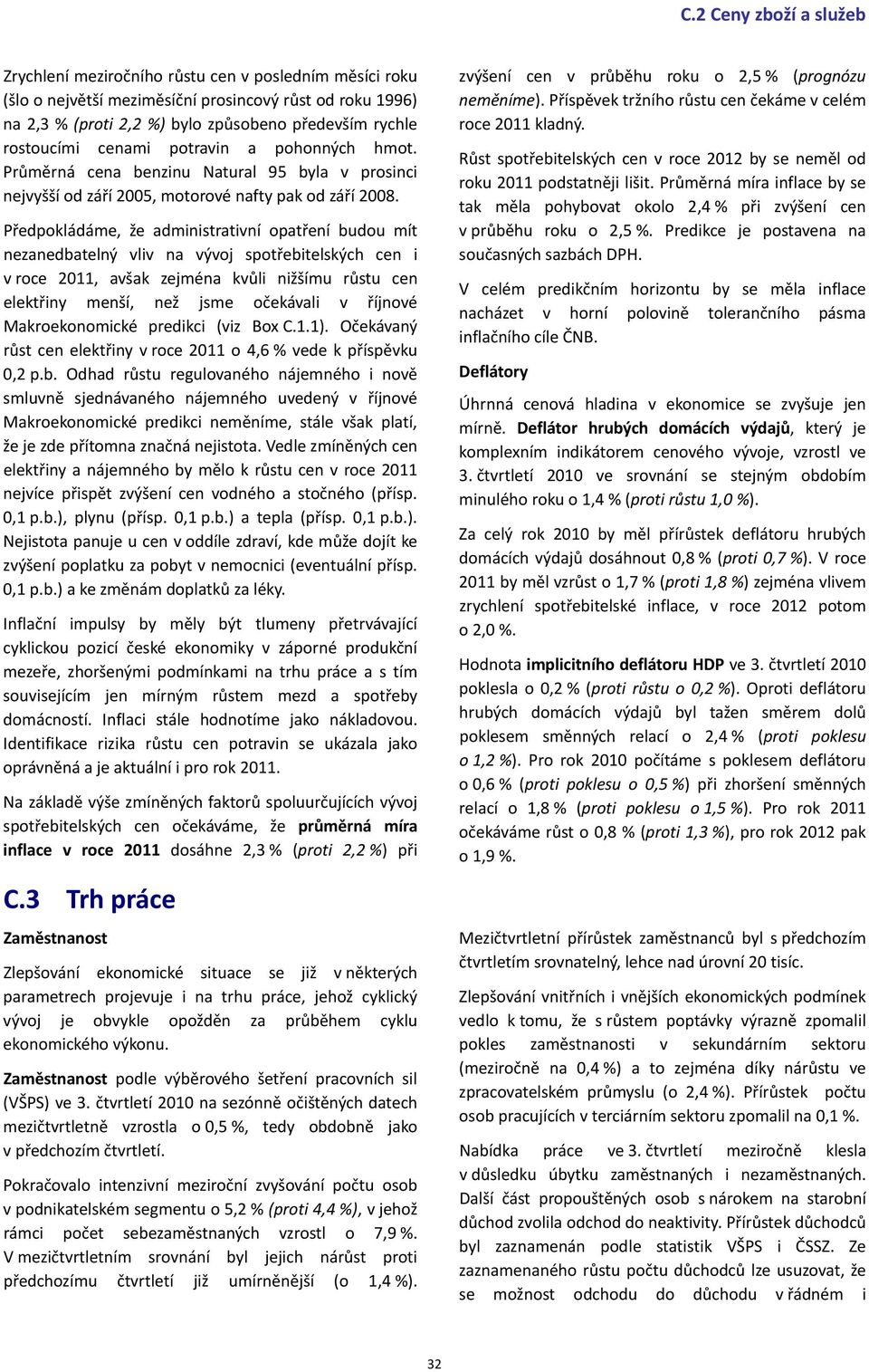 C.2 Ceny zboží a služeb

Zrychlení meziročního růstu cen v posledním měsíci roku (šlo o největší meziměsíční prosincový růst od roku 1996) na 2,3 % (proti 2,2 %) bylo způsobeno především rychle rostoucími cenami potravin a pohonných hmot. Průměrná cena benzinu Natural 95 byla v prosinci nejvyšší od září 2005, motorové nafty pak od září 2008.

Předpokládáme, že administrativní opatření budou mít nezanedbatelný vliv na vývoj spotřebitelských cen i v roce 2011, avšak zejména kvůli nižšímu růstu cen elektřiny menší, než jsme očekávali v říjnové Makroekonomické predikci (viz Box C.1.1). Očekávaný růst cen elektřiny v roce 2011 o 4,6 % vede k příspěvku 0,2 p.b. Odhad růstu regulovaného nájemného i nově smluvně sjednávaného nájemného uvedený v říjnové Makroekonomické predikci neměníme, stále však platí, že je zde přítomna značná nejistota. Vedle zmíněných cen elektřiny a nájemného by mělo k růstu cen v roce 2011 nejvíce přispět zvýšení cen vodného a stočného (přísp. 0,1 p.b.), plynu (přísp. 0,1 p.b.) a tepla (přísp. 0,1 p.b.). Nejistota panuje u cen v oddíle zdraví, kde může dojít ke zvýšení poplatku za pobyt v nemocnici (eventuální přísp. 0,1 p.b.) a ke změnám doplatků za léky.

Inflační impulsy by měly být tlumeny přetrvávající cyklickou pozicí české ekonomiky v záporné produkční mezeře, zhoršenými podmínkami na trhu práce a s tím souvisejícím jen mírným růstem mezd a spotřeby domácností. Inflaci stále hodnotíme jako nákladovou. Identifikace rizika růstu cen potravin se ukázala jako oprávněná a je aktuální i pro rok 2011.

Na základě výše zmíněných faktorů spoluurčujících vývoj spotřebitelských cen očekáváme, že průměrná míra inflace v roce 2011 dosáhne 2,3 % (proti 2,2 %) při zvýšení cen v průběhu roku o 2,5 % (prognózu neměníme). Příspěvek tržního růstu cen čekáme v celém roce 2011 kladný.

Růst spotřebitelských cen v roce 2012 by se neměl od roku 2011 podstatněji lišit. Průměrná míra inflace by se tak měla pohybovat okolo 2,4 % při zvýšení cen v průběhu roku o 2,5 %. Predikce je postavena na současných sazbách DPH.

V celém predikčním horizontu by se měla inflace nacházet v horní polovině tolerančního pásma inflačního cíle ČNB.

Deflátory

Úhrnná cenová hladina v ekonomice se zvyšuje jen mírně. Deflátor hrubých domácích výdajů, který je komplexním indikátorem cenového vývoje, vzrostl ve 3. čtvrtletí 2010 ve srovnání se stejným obdobím minulého roku o 1,4 % (proti růstu 1,0 %).

Za celý rok 2010 by měl přírůstek deflátoru hrubých domácích výdajů dosáhnout 0,8 % (proti 0,7 %). V roce 2011 by měl vzrůst o 1,7 % (proti 1,8 %) zejména vlivem zrychlení spotřebitelské inflace, v roce 2012 potom o 2,0 %.

Hodnota implicitního deflátoru HDP ve 3. čtvrtletí 2010 poklesla o 0,2 % (proti růstu o 0,2 %). Oproti deflátoru hrubých domácích výdajů byl tažen směrem dolů poklesem směnných relací o 2,4 % (proti poklesu o 1,2 %). Pro rok 2010 počítáme s poklesem deflátoru o 0,6 % (proti poklesu o 0,5 %) při zhoršení směnných relací o 1,8 % (proti poklesu o 1,5 %). Pro rok 2011 očekáváme růst o 0,8 % (proti 1,3 %), pro rok 2012 pak o 1,9 %.

C.3 Trh práce

Zaměstnanost

Zlepšování ekonomické situace se již v některých parametrech projevuje i na trhu práce, jehož cyklický vývoj je obvykle opožděn za průběhem cyklu ekonomického výkonu.

Zaměstnanost podle výběrového šetření pracovních sil (VŠPS) ve 3. čtvrtletí 2010 na sezónně očištěných datech mezičtvrtletně vzrostla o 0,5 %, tedy obdobně jako v předchozím čtvrtletí.

Pokračovalo intenzivní meziroční zvyšování počtu osob v podnikatelském segmentu o 5,2 % (proti 4,4 %), v jehož rámci počet sebezaměstnaných vzrostl o 7,9 %. V mezičtvrtletním srovnání byl jejich nárůst proti předchozímu čtvrtletí již umírněnější (o 1,4 %). Mezičtvrtletní přírůstek zaměstnanců byl s předchozím čtvrtletím srovnatelný, lehce nad úrovní 20 tisíc.

Zlepšování vnitřních i vnějších ekonomických podmínek vedlo k tomu, že s růstem poptávky výrazně zpomalil pokles zaměstnanosti v sekundárním sektoru (meziročně na 0,4 %) a to zejména díky nárůstu ve zpracovatelském průmyslu (o 2,4 %). Přírůstek počtu osob pracujících v terciárním sektoru zpomalil na 0,1 %.

Nabídka práce ve 3. čtvrtletí meziročně klesla v důsledku úbytku zaměstnaných i nezaměstnaných. Další část propouštěných osob s nárokem na starobní důchod zvolila odchod do neaktivity. Přírůstek důchodců byl zaznamenán podle statistik VŠPS i ČSSZ. Ze zaznamenaného růstu počtu důchodců lze usuzovat, že se možnost odchodu do důchodu v řádném i

32